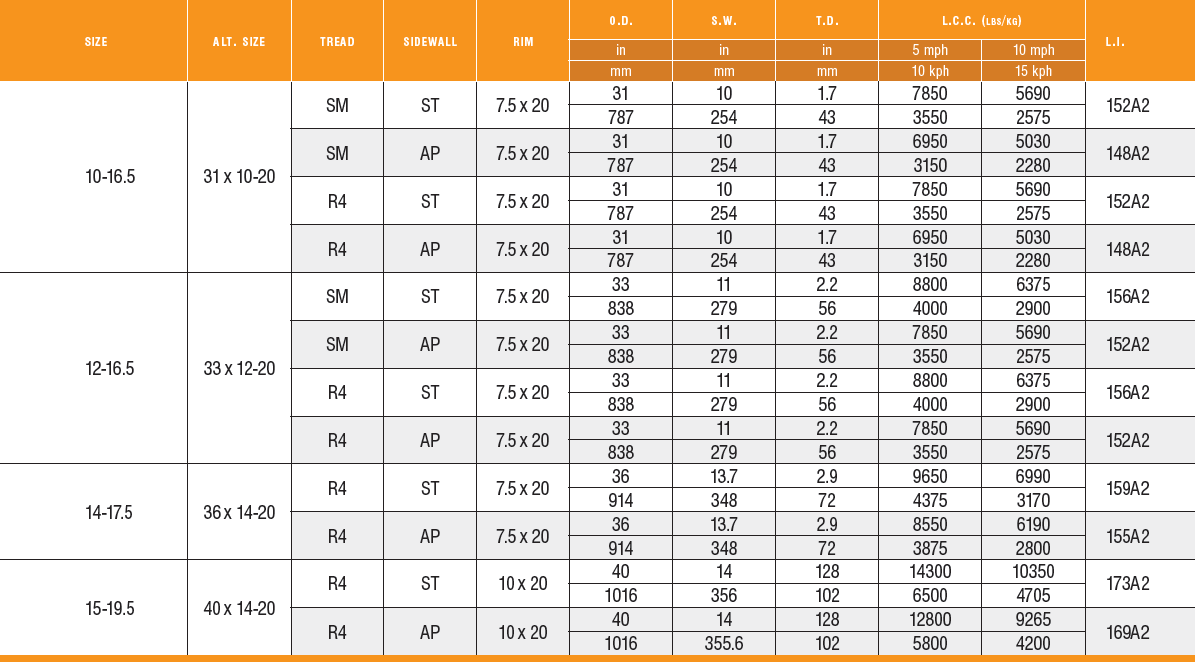 | SIZE | ALT. SIZE | TREAD | SIDEWALL | RIM | O.D. | S.W. | T.D. | L.C.C. (LBS/KG) | | L.I. |
|---|---|---|---|---|---|---|---|---|---|---|
| | | | | | in | in | in | 5 mph | 10 mph | |
| | | | | | mm | mm | mm | 10 kph | 15 kph | |
| 10-16.5 | 31 x 10-20 | SM | ST | 7.5 x 20 | 31 | 10 | 1.7 | 7850 | 5690 | 152A2 |
| | | | | | 787 | 254 | 43 | 3550 | 2575 | |
| | | SM | AP | 7.5 x 20 | 31 | 10 | 1.7 | 6950 | 5030 | 148A2 |
| | | | | | 787 | 254 | 43 | 3150 | 2280 | |
| | | R4 | ST | 7.5 x 20 | 31 | 10 | 1.7 | 7850 | 5690 | 152A2 |
| | | | | | 787 | 254 | 43 | 3550 | 2575 | |
| | | R4 | AP | 7.5 x 20 | 31 | 10 | 1.7 | 6950 | 5030 | 148A2 |
| | | | | | 787 | 254 | 43 | 3150 | 2280 | |
| 12-16.5 | 33 x 12-20 | SM | ST | 7.5 x 20 | 33 | 11 | 2.2 | 8800 | 6375 | 156A2 |
| | | | | | 838 | 279 | 56 | 4000 | 2900 | |
| | | SM | AP | 7.5 x 20 | 33 | 11 | 2.2 | 7850 | 5690 | 152A2 |
| | | | | | 838 | 279 | 56 | 3550 | 2575 | |
| | | R4 | ST | 7.5 x 20 | 33 | 11 | 2.2 | 8800 | 6375 | 156A2 |
| | | | | | 838 | 279 | 56 | 4000 | 2900 | |
| | | R4 | AP | 7.5 x 20 | 33 | 11 | 2.2 | 7850 | 5690 | 152A2 |
| | | | | | 838 | 279 | 56 | 3550 | 2575 | |
| 14-17.5 | 36 x 14-20 | R4 | ST | 7.5 x 20 | 36 | 13.7 | 2.9 | 9650 | 6990 | 159A2 |
| | | | | | 914 | 348 | 72 | 4375 | 3170 | |
| | | R4 | AP | 7.5 x 20 | 36 | 13.7 | 2.9 | 8550 | 6190 | 155A2 |
| | | | | | 914 | 348 | 72 | 3875 | 2800 | |
| 15-19.5 | 40 x 14-20 | R4 | ST | 10 x 20 | 40 | 14 | 128 | 14300 | 10350 | 173A2 |
| | | | | | 1016 | 356 | 102 | 6500 | 4705 | |
| | | R4 | AP | 10 x 20 | 40 | 14 | 128 | 12800 | 9265 | 169A2 |
| | | | | | 1016 | 355.6 | 102 | 5800 | 4200 | |